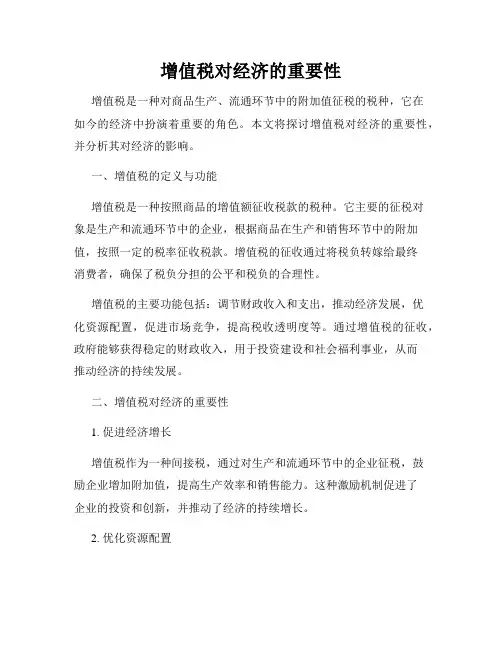 增值税对经济的重要性

增值税是一种对商品生产、流通环节中的附加值征税的税种，它在如今的经济中扮演着重要的角色。本文将探讨增值税对经济的重要性，并分析其对经济的影响。

一、增值税的定义与功能

增值税是一种按照商品的增值额征收税款的税种。它主要的征税对象是生产和流通环节中的企业，根据商品在生产和销售环节中的附加值，按照一定的税率征收税款。增值税的征收通过将税负转嫁给最终消费者，确保了税负分担的公平和税负的合理性。

增值税的主要功能包括：调节财政收入和支出，推动经济发展，优化资源配置，促进市场竞争，提高税收透明度等。通过增值税的征收，政府能够获得稳定的财政收入，用于投资建设和社会福利事业，从而推动经济的持续发展。

二、增值税对经济的重要性

1. 促进经济增长

增值税作为一种间接税，通过对生产和流通环节中的企业征税，鼓励企业增加附加值，提高生产效率和销售能力。这种激励机制促进了企业的投资和创新，并推动了经济的持续增长。

2. 优化资源配置